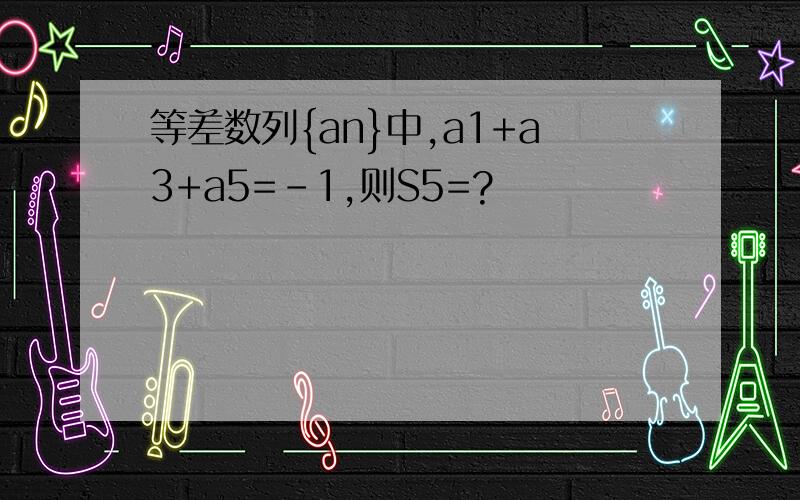 等差数列{an}中,a1+a3+a5=-1,则S5=?